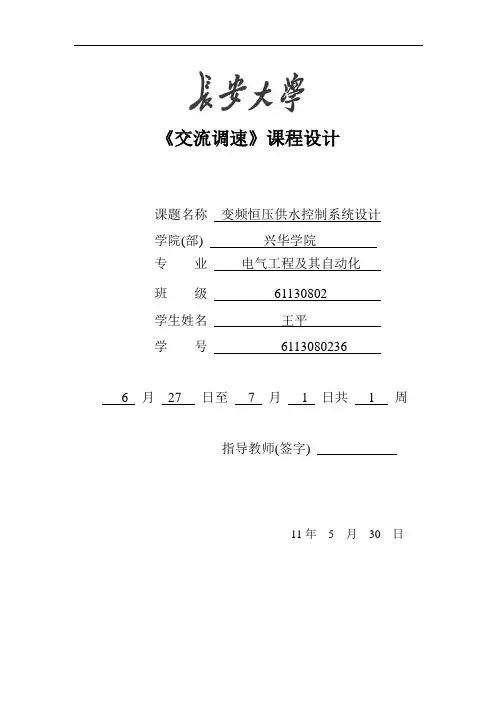 長安大學

《交流调速》课程设计

课题名称 变频恒压供水控制系统设计

学院(部) 兴华学院

专 业 电气工程及其自动化

班 级 61130802

学生姓名 王平

学 号 6113080236

6 月 27 日至 7 月 1 日共 1 周

指导教师(签字)

11 年 5 月 30 日